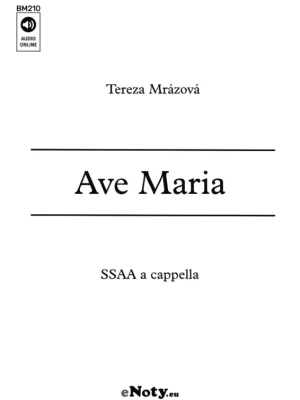 BM210

AUDIO ONLINE

Tereza Mrázová

Ave Maria

SSAA a cappella

eNoty.eu